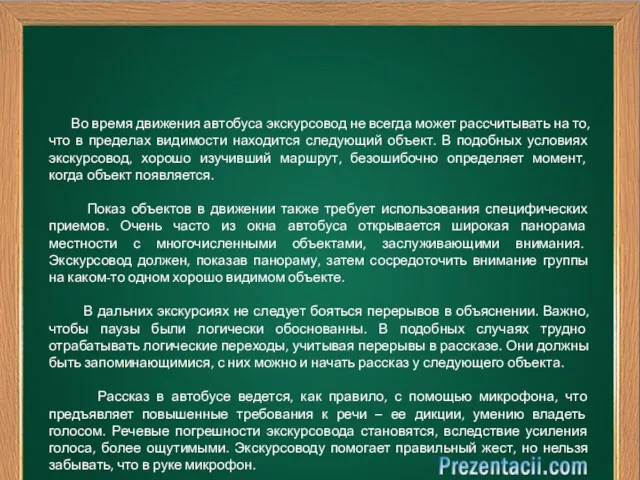 Во время движения автобуса экскурсовод не всегда может рассчитывать на то, что в пределах видимости находится следующий объект. В подобных условиях экскурсовод, хорошо изучивший маршрут, безошибочно определяет момент, когда объект появляется.

Показ объектов в движении также требует использования специфических приемов. Очень часто из окна автобуса открывается широкая панорама местности с многочисленными объектами, заслуживающими внимания. Экскурсовод должен, показав панораму, затем сосредоточить внимание группы на каком-то одном хорошо видимом объекте.

В дальних экскурсиях не следует бояться перерывов в объяснении. Важно, чтобы паузы были логически обоснованны. В подобных случаях трудно отрабатывать логические переходы, учитывая перерывы в рассказе. Они должны быть запоминающимися, с них можно и начать рассказ у следующего объекта.

Рассказ в автобусе ведется, как правило, с помощью микрофона, что предъявляет повышенные требования к речи – ее дикции, умению владеть голосом. Речевые погрешности экскурсовода становятся, вследствие усиления голоса, более ощутимыми. Экскурсоводу помогает правильный жест, но нельзя забывать, что в руке микрофон.

Prezentacii.com